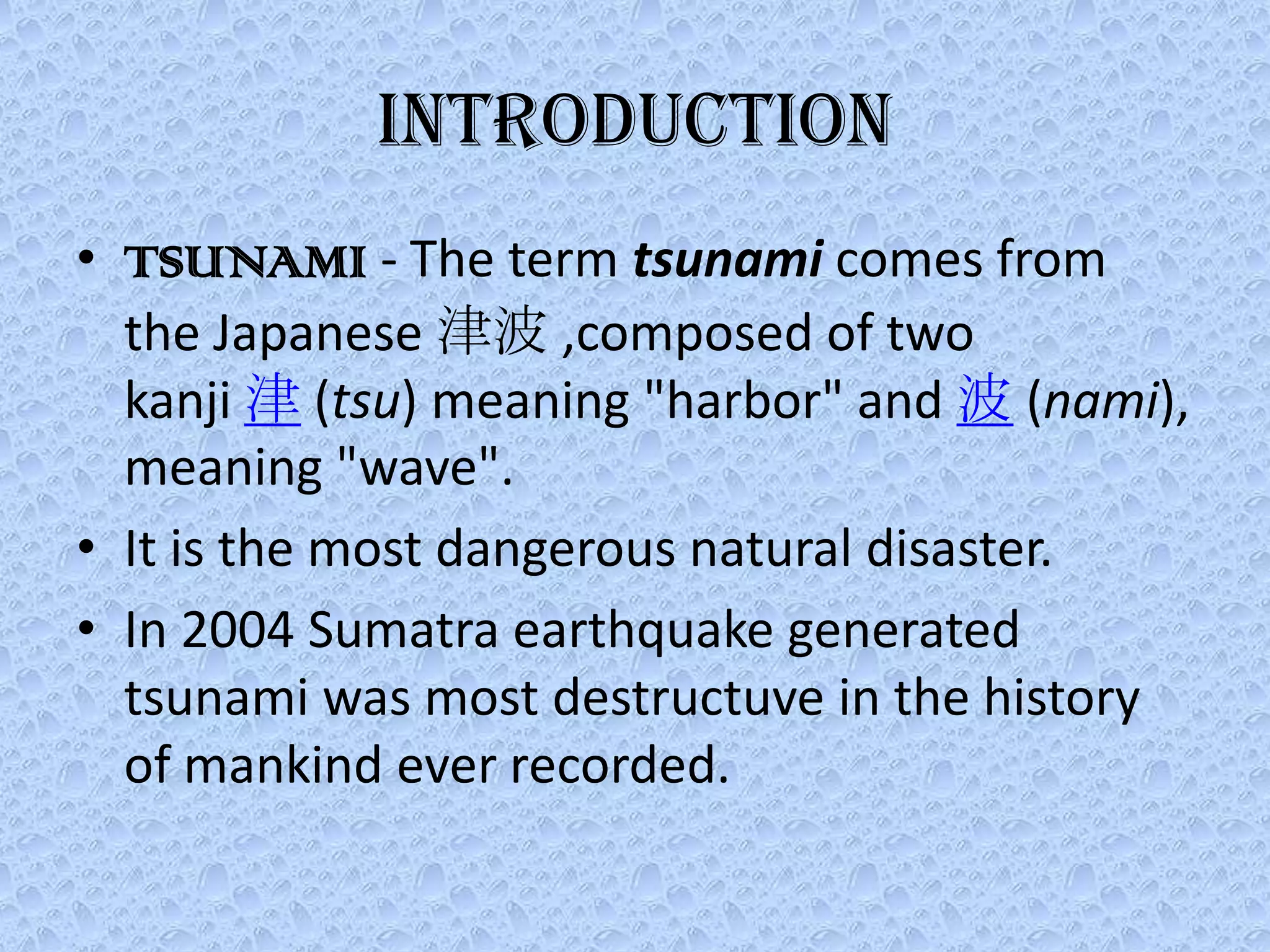 INTRODUCTION

• TSUNAMI - The term tsunami comes from the Japanese 津波 ,composed of two kanji 津 (tsu) meaning "harbor" and 波 (nami), meaning "wave".

• It is the most dangerous natural disaster.

• In 2004 Sumatra earthquake generated tsunami was most destructuve in the history of mankind ever recorded.